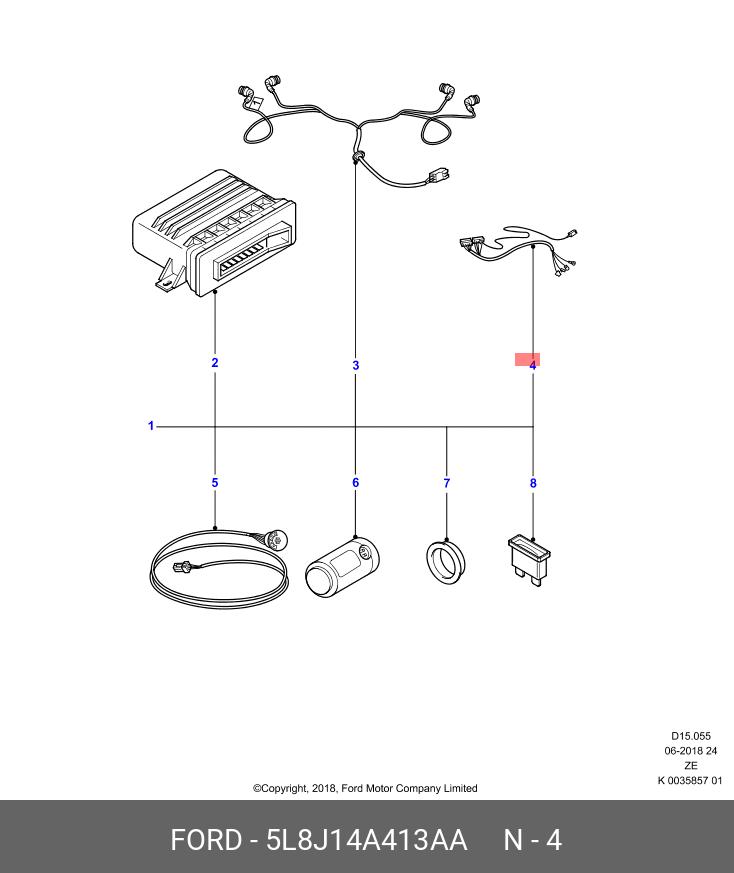 2

3

4

1

5

6

7

8

D15.055
06-2018 24
ZE
K 0035857 01

©Copyright, 2018, Ford Motor Company Limited

FORD - 5L8J14A413AA N - 4